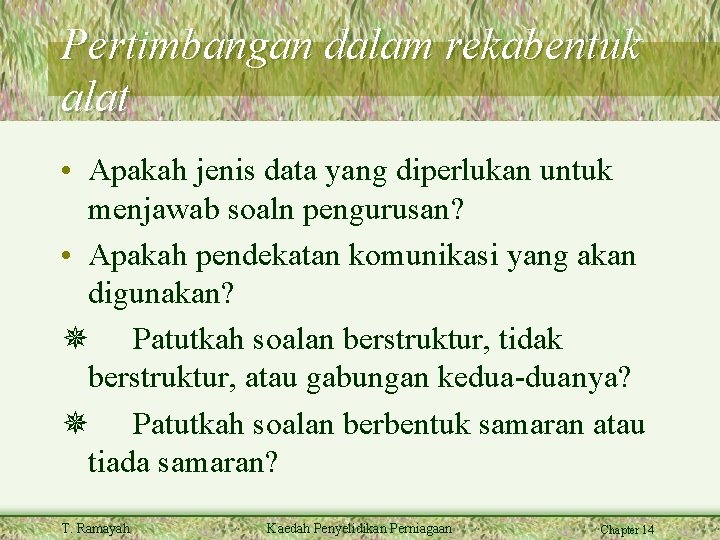 Pertimbangan dalam rekabentuk alat

• Apakah jenis data yang diperlukan untuk menjawab soaln pengurusan?
• Apakah pendekatan komunikasi yang akan digunakan?
❋ Patutkah soalan berstruktur, tidak berstruktur, atau gabungan kedua-duanya?
❋ Patutkah soalan berbentuk samaran atau tiada samaran?

T. Ramayah
Kaedah Penyelidikan Perniagaan
Chapter 14